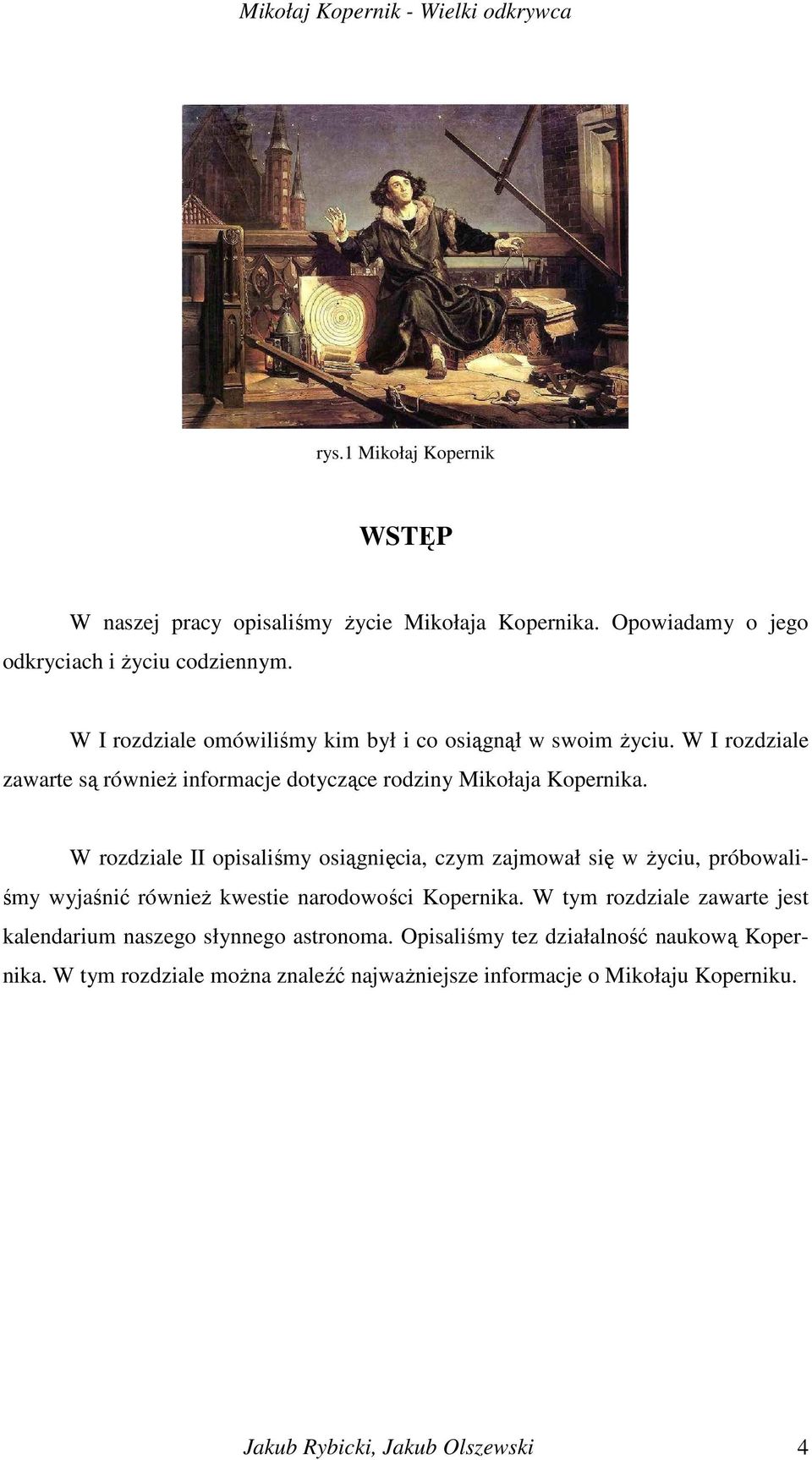 Mikołaj Kopernik - Wielki odkrywca

rys.1 Mikołaj Kopernik

WSTĘP

W naszej pracy opisaliśmy życie Mikołaja Kopernika. Opowiadamy o jego odkryciach i życiu codziennym.

W I rozdziale omówiliśmy kim był i co osiągnął w swoim życiu. W I rozdziale zawarte są również informacje dotyczące rodziny Mikołaja Kopernika.

W rozdziale II opisaliśmy osiągnięcia, czym zajmował się w życiu, próbowaliśmy wyjaśnić również kwestie narodowości Kopernika. W tym rozdziale zawarte jest kalendarium naszego słynnego astronoma. Opisaliśmy tez działalność naukową Kopernika. W tym rozdziale można znaleźć najważniejsze informacje o Mikołaju Koperniku.

Jakub Rybicki, Jakub Olszewski 4